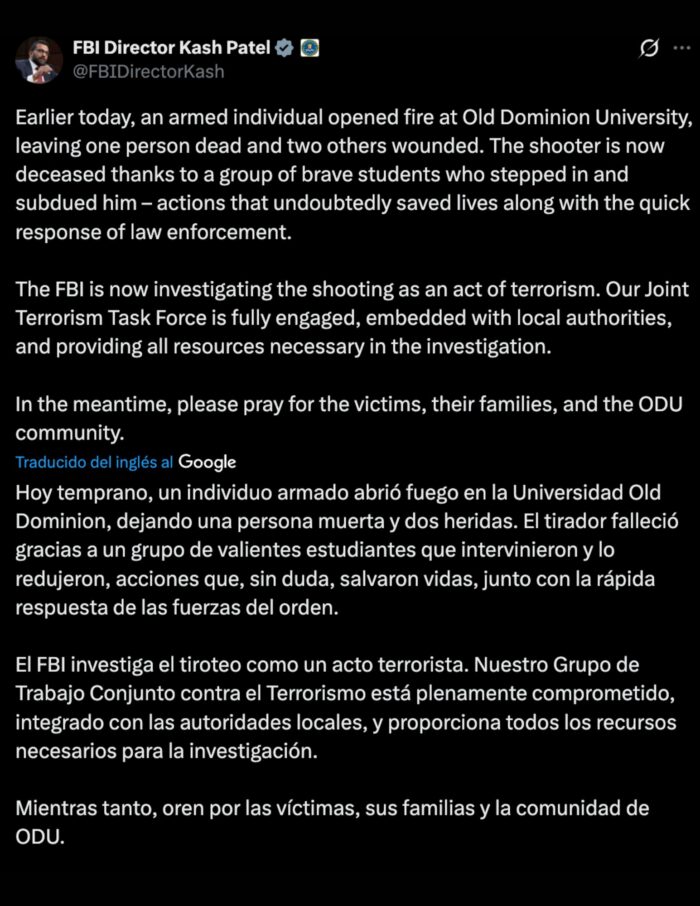 FBI Director Kash Patel
@FBIDirectorKash

Earlier today, an armed individual opened fire at Old Dominion University, leaving one person dead and two others wounded. The shooter is now deceased thanks to a group of brave students who stepped in and subdued him – actions that undoubtedly saved lives along with the quick response of law enforcement.

The FBI is now investigating the shooting as an act of terrorism. Our Joint Terrorism Task Force is fully engaged, embedded with local authorities, and providing all resources necessary in the investigation.

In the meantime, please pray for the victims, their families, and the ODU community.

Traducido del inglés al Google

Hoy temprano, un individuo armado abrió fuego en la Universidad Old Dominion, dejando una persona muerta y dos heridas. El tirador falleció gracias a un grupo de valientes estudiantes que intervinieron y lo redujeron, acciones que, sin duda, salvaron vidas, junto con la rápida respuesta de las fuerzas del orden.

El FBI investiga el tiroteo como un acto terrorista. Nuestro Grupo de Trabajo Conjunto contra el Terrorismo está plenamente comprometido, integrado con las autoridades locales, y proporciona todos los recursos necesarios para la investigación.

Mientras tanto, oren por las víctimas, sus familias y la comunidad de ODU.